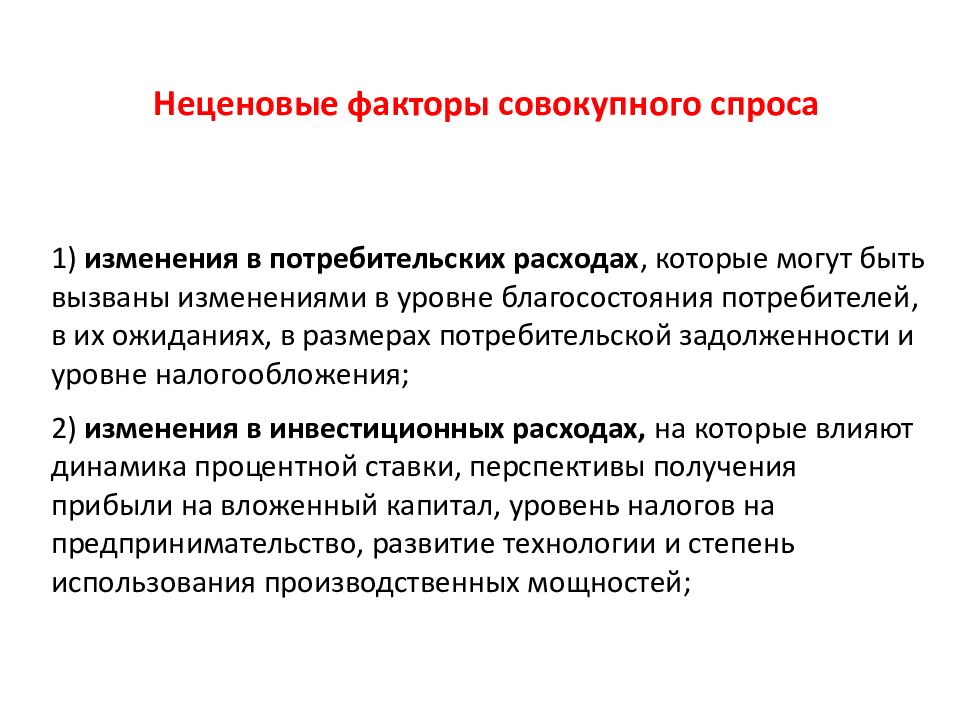 Неценовые факторы совокупного спроса

1) изменения в потребительских расходах, которые могут быть вызваны изменениями в уровне благосостояния потребителей, в их ожиданиях, в размерах потребительской задолженности и уровне налогообложения;

2) изменения в инвестиционных расходах, на которые влияют динамика процентной ставки, перспективы получения прибыли на вложенный капитал, уровень налогов на предпринимательство, развитие технологии и степень использования производственных мощностей;